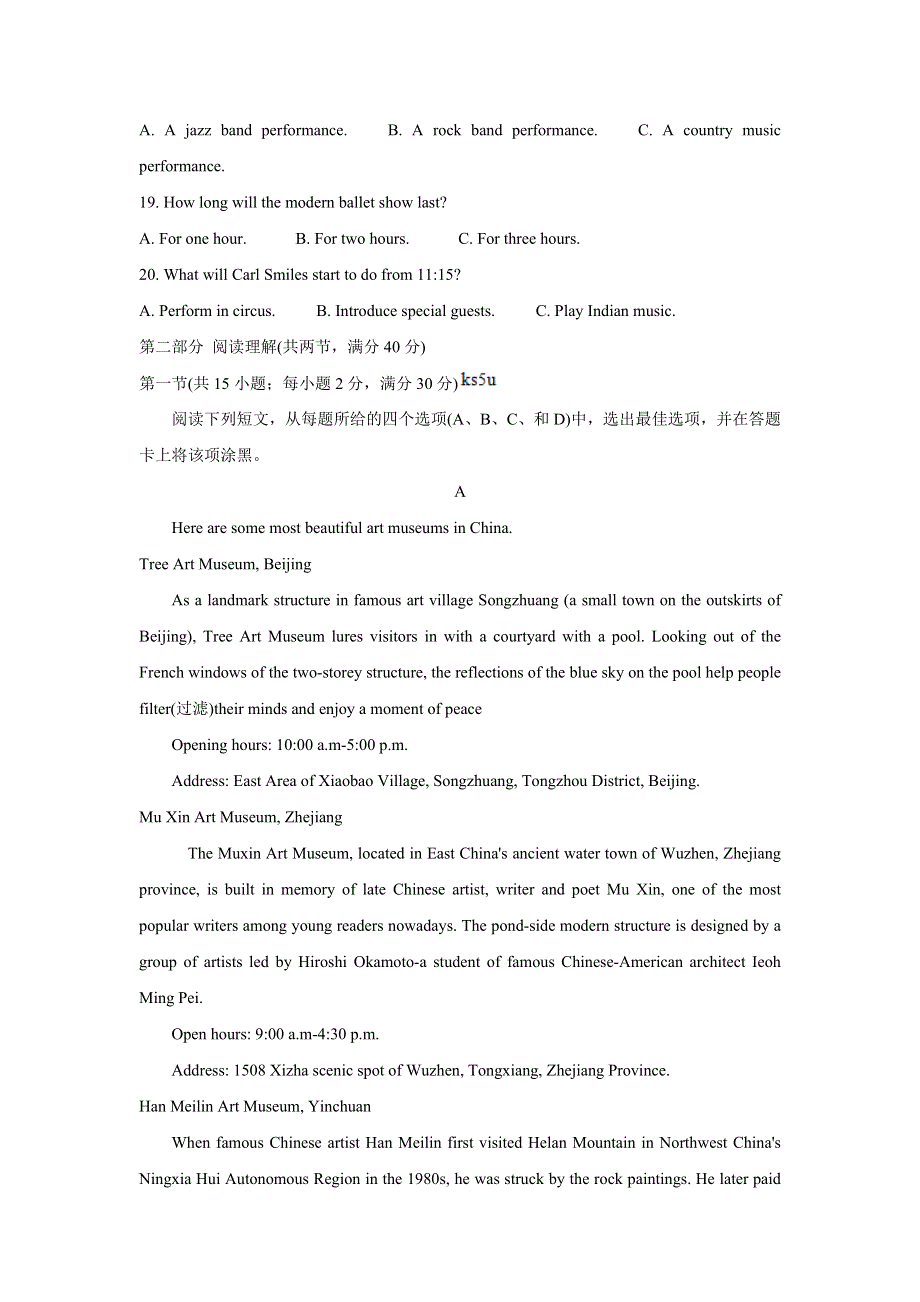 A. A jazz band performance.　　B. A rock band performance.　　C. A country music performance.

19. How long will the modern ballet show last?

A. For one hour.　　B. For two hours.　　C. For three hours.

20. What will Carl Smiles start to do from 11:15?

A. Perform in circus.　　B. Introduce special guests.　　C. Play Indian music.

第二部分 阅读理解(共两节，满分 40 分)

第一节(共 15 小题；每小题 2 分，满分 30 分) ks5u

阅读下列短文，从每题所给的四个选项(A、B、C、和 D)中，选出最佳选项，并在答题卡上将该项涂黑。

A

Here are some most beautiful art museums in China.

Tree Art Museum, Beijing

As a landmark structure in famous art village Songzhuang (a small town on the outskirts of Beijing), Tree Art Museum lures visitors in with a courtyard with a pool. Looking out of the French windows of the two-storey structure, the reflections of the blue sky on the pool help people filter(过滤)their minds and enjoy a moment of peace

Opening hours: 10:00 a.m-5:00 p.m.

Address: East Area of Xiaobao Village, Songzhuang, Tongzhou District, Beijing.

Mu Xin Art Museum, Zhejiang

The Muxin Art Museum, located in East China's ancient water town of Wuzhen, Zhejiang province, is built in memory of late Chinese artist, writer and poet Mu Xin, one of the most popular writers among young readers nowadays. The pond-side modern structure is designed by a group of artists led by Hiroshi Okamoto-a student of famous Chinese-American architect Ieoh Ming Pei.

Open hours: 9:00 a.m-4:30 p.m.

Address: 1508 Xizha scenic spot of Wuzhen, Tongxiang, Zhejiang Province.

Han Meilin Art Museum, Yinchuan

When famous Chinese artist Han Meilin first visited Helan Mountain in Northwest China's Ningxia Hui Autonomous Region in the 1980s, he was struck by the rock paintings. He later paid